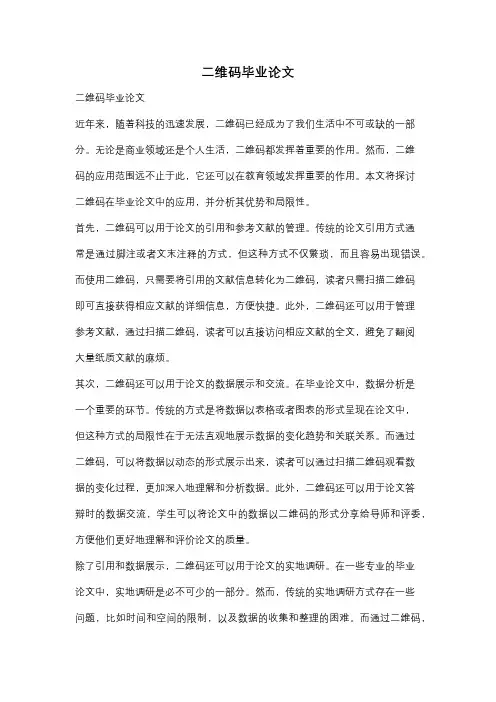 二维码毕业论文

二维码毕业论文

近年来，随着科技的迅速发展，二维码已经成为了我们生活中不可或缺的一部分。无论是商业领域还是个人生活，二维码都发挥着重要的作用。然而，二维码的应用范围远不止于此，它还可以在教育领域发挥重要的作用。本文将探讨二维码在毕业论文中的应用，并分析其优势和局限性。

首先，二维码可以用于论文的引用和参考文献的管理。传统的论文引用方式通常是通过脚注或者文末注释的方式，但这种方式不仅繁琐，而且容易出现错误。而使用二维码，只需要将引用的文献信息转化为二维码，读者只需扫描二维码即可直接获得相应文献的详细信息，方便快捷。此外，二维码还可以用于管理参考文献，通过扫描二维码，读者可以直接访问相应文献的全文，避免了翻阅大量纸质文献的麻烦。

其次，二维码还可以用于论文的数据展示和交流。在毕业论文中，数据分析是一个重要的环节。传统的方式是将数据以表格或者图表的形式呈现在论文中，但这种方式的局限性在于无法直观地展示数据的变化趋势和关联关系。而通过二维码，可以将数据以动态的形式展示出来，读者可以通过扫描二维码观看数据的变化过程，更加深入地理解和分析数据。此外，二维码还可以用于论文答辩时的数据交流，学生可以将论文中的数据以二维码的形式分享给导师和评委，方便他们更好地理解和评价论文的质量。

除了引用和数据展示，二维码还可以用于论文的实地调研。在一些专业的毕业论文中，实地调研是必不可少的一部分。然而，传统的实地调研方式存在一些问题，比如时间和空间的限制，以及数据的收集和整理的困难。而通过二维码，